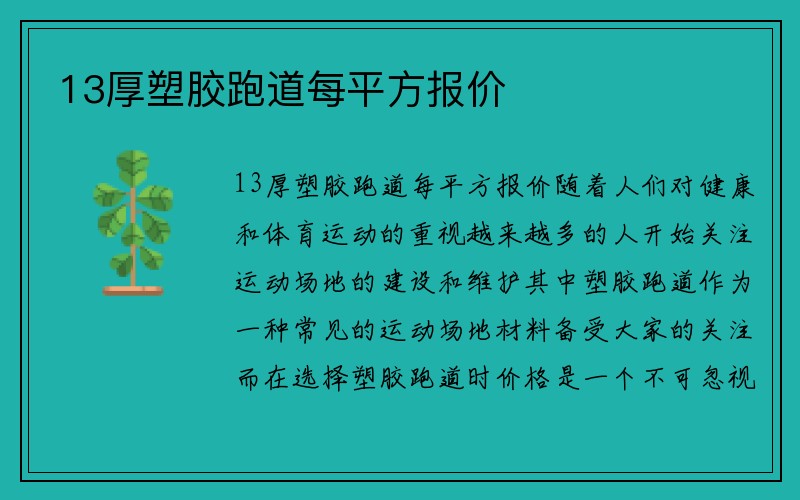 13厚塑胶跑道每平方报价

13厚塑胶跑道每平方报价随着人们对健康和体育运动的重视越来越多的人开始关注运动场地的建设和维护其中塑胶跑道作为一种常见的运动场地材料备受大家的关注而在选择塑胶跑道时价格是一个不可忽视